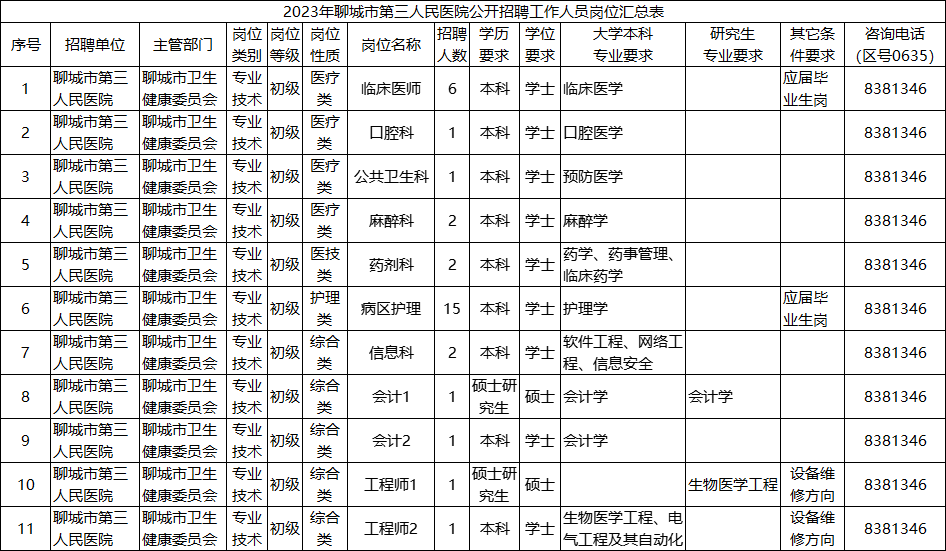 2023年聊城市第三人民医院公开招聘工作人员岗位汇总表

| 序号 | 招聘单位 | 主管部门 | 岗位类别 | 岗位等级 | 岗位性质 | 岗位名称 | 招聘人数 | 学历要求 | 学位要求 | 大学本科专业要求 | 研究生专业要求 | 其它条件要求 | 咨询电话(区号0635) |
|---|---|---|---|---|---|---|---|---|---|---|---|---|---|
| 1 | 聊城市第三人民医院 | 聊城市卫生健康委员会 | 专业技术 | 初级 | 医疗类 | 临床医师 | 6 | 本科 | 学士 | 临床医学 |  | 应届毕业生岗 | 8381346 |
| 2 | 聊城市第三人民医院 | 聊城市卫生健康委员会 | 专业技术 | 初级 | 医疗类 | 口腔科 | 1 | 本科 | 学士 | 口腔医学 |  |  | 8381346 |
| 3 | 聊城市第三人民医院 | 聊城市卫生健康委员会 | 专业技术 | 初级 | 医疗类 | 公共卫生科 | 1 | 本科 | 学士 | 预防医学 |  |  | 8381346 |
| 4 | 聊城市第三人民医院 | 聊城市卫生健康委员会 | 专业技术 | 初级 | 医疗类 | 麻醉科 | 2 | 本科 | 学士 | 麻醉学 |  |  | 8381346 |
| 5 | 聊城市第三人民医院 | 聊城市卫生健康委员会 | 专业技术 | 初级 | 医技类 | 药剂科 | 2 | 本科 | 学士 | 药学、药事管理、临床药学 |  |  | 8381346 |
| 6 | 聊城市第三人民医院 | 聊城市卫生健康委员会 | 专业技术 | 初级 | 护理类 | 病区护理 | 15 | 本科 | 学士 | 护理学 |  | 应届毕业生岗 | 8381346 |
| 7 | 聊城市第三人民医院 | 聊城市卫生健康委员会 | 专业技术 | 初级 | 综合类 | 信息科 | 2 | 本科 | 学士 | 软件工程、网络工程、信息安全 |  |  | 8381346 |
| 8 | 聊城市第三人民医院 | 聊城市卫生健康委员会 | 专业技术 | 初级 | 综合类 | 会计1 | 1 | 硕士研究生 | 硕士 | 会计学 | 会计学 |  | 8381346 |
| 9 | 聊城市第三人民医院 | 聊城市卫生健康委员会 | 专业技术 | 初级 | 综合类 | 会计2 | 1 | 本科 | 学士 | 会计学 |  |  | 8381346 |
| 10 | 聊城市第三人民医院 | 聊城市卫生健康委员会 | 专业技术 | 初级 | 综合类 | 工程师1 | 1 | 硕士研究生 | 硕士 |  | 生物医学工程 | 设备维修方向 | 8381346 |
| 11 | 聊城市第三人民医院 | 聊城市卫生健康委员会 | 专业技术 | 初级 | 综合类 | 工程师2 | 1 | 本科 | 学士 | 生物医学工程、电气工程及其自动化 |  | 设备维修方向 | 8381346 |